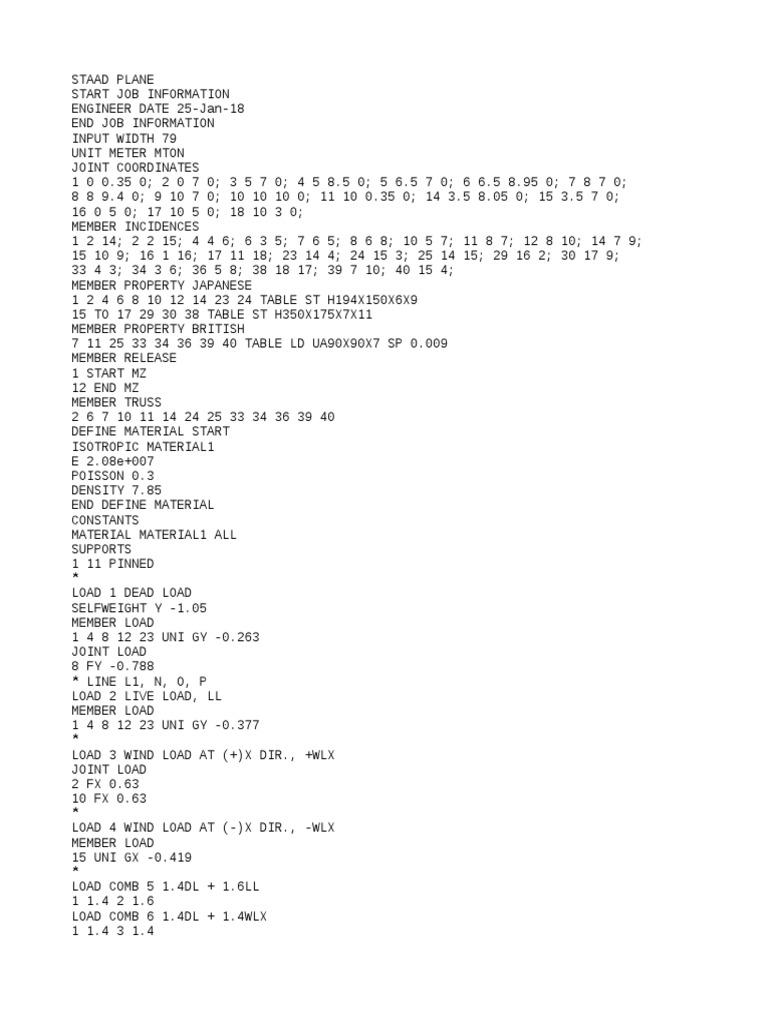 STAAD PLANE
START JOB INFORMATION
ENGINEER DATE 25-Jan-18
END JOB INFORMATION
INPUT WIDTH 79
UNIT METER MTON
JOINT COORDINATES
1 0 0.35 0; 2 0 7 0; 3 5 7 0; 4 5 8.5 0; 5 6.5 7 0; 6 6.5 8.95 0; 7 8 7 0;
8 8 9.4 0; 9 10 7 0; 10 10 10 0; 11 10 0.35 0; 14 3.5 8.05 0; 15 3.5 7 0;
16 0 5 0; 17 10 5 0; 18 10 3 0;
MEMBER INCIDENCES
1 2 14; 2 2 15; 4 4 6; 6 3 5; 7 6 5; 8 6 8; 10 5 7; 11 8 7; 12 8 10; 14 7 9;
15 10 9; 16 1 16; 17 11 18; 23 14 4; 24 15 3; 25 14 15; 29 16 2; 30 17 9;
33 4 3; 34 3 6; 36 5 8; 38 18 17; 39 7 10; 40 15 4;
MEMBER PROPERTY JAPANESE
1 2 4 6 8 10 12 14 23 24 TABLE ST H194X150X6X9
15 TO 17 29 30 38 TABLE ST H350X175X7X11
MEMBER PROPERTY BRITISH
7 11 25 33 34 36 39 40 TABLE LD UA90X90X7 SP 0.009
MEMBER RELEASE
1 START MZ
12 END MZ
MEMBER TRUSS
2 6 7 10 11 14 24 25 33 34 36 39 40
DEFINE MATERIAL START
ISOTROPIC MATERIAL1
E 2.08e+007
POISSON 0.3
DENSITY 7.85
END DEFINE MATERIAL
CONSTANTS
MATERIAL MATERIAL1 ALL
SUPPORTS
1 11 PINNED
*
LOAD 1 DEAD LOAD
SELFWEIGHT Y -1.05
MEMBER LOAD
1 4 8 12 23 UNI GY -0.263
JOINT LOAD
8 FY -0.788
* LINE L1, N, O, P
LOAD 2 LIVE LOAD, LL
MEMBER LOAD
1 4 8 12 23 UNI GY -0.377
*
LOAD 3 WIND LOAD AT (+)X DIR., +WLX
JOINT LOAD
2 FX 0.63
10 FX 0.63
*
LOAD 4 WIND LOAD AT (-)X DIR., -WLX
MEMBER LOAD
15 UNI GX -0.419
*
LOAD COMB 5 1.4DL + 1.6LL
1 1.4 2 1.6
LOAD COMB 6 1.4DL + 1.4WLX
1 1.4 3 1.4